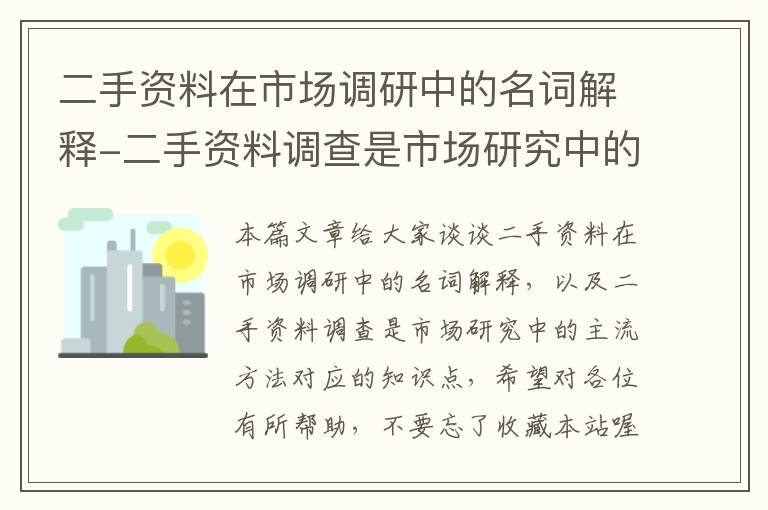 二手资料在市场调研中的名词解释-二手资料调查是市场研究中的

本篇文章给大家谈谈二手资料在市场调研中的名词解释，以及二手资料调查是市场研究中的主流方法对应的知识点，希望对各位有所帮助，不要忘了收藏本站喔